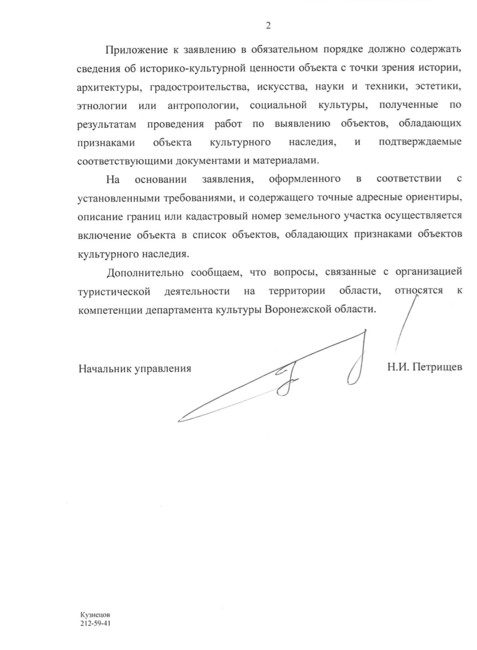 2

Приложение к заявлению в обязательном порядке должно содержать сведения об историко-культурной ценности объекта с точки зрения истории, архитектуры, градостроительства, искусства, науки и техники, эстетики, этнологии или антропологии, социальной культуры, полученные по результатам проведения работ по выявлению объектов, обладающих признаками объекта культурного наследия, и подтверждаемые соответствующими документами и материалами.

На основании заявления, оформленного в соответствии с установленными требованиями, и содержащего точные адресные ориентиры, описание границ или кадастровый номер земельного участка осуществляется включение объекта в список объектов, обладающих признаками объектов культурного наследия.

Дополнительно сообщаем, что вопросы, связанные с организацией туристической деятельности на территории области, относятся к компетенции департамента культуры Воронежской области.

Начальник управления Н.И. Петрищев

Кузнецов
212-59-41